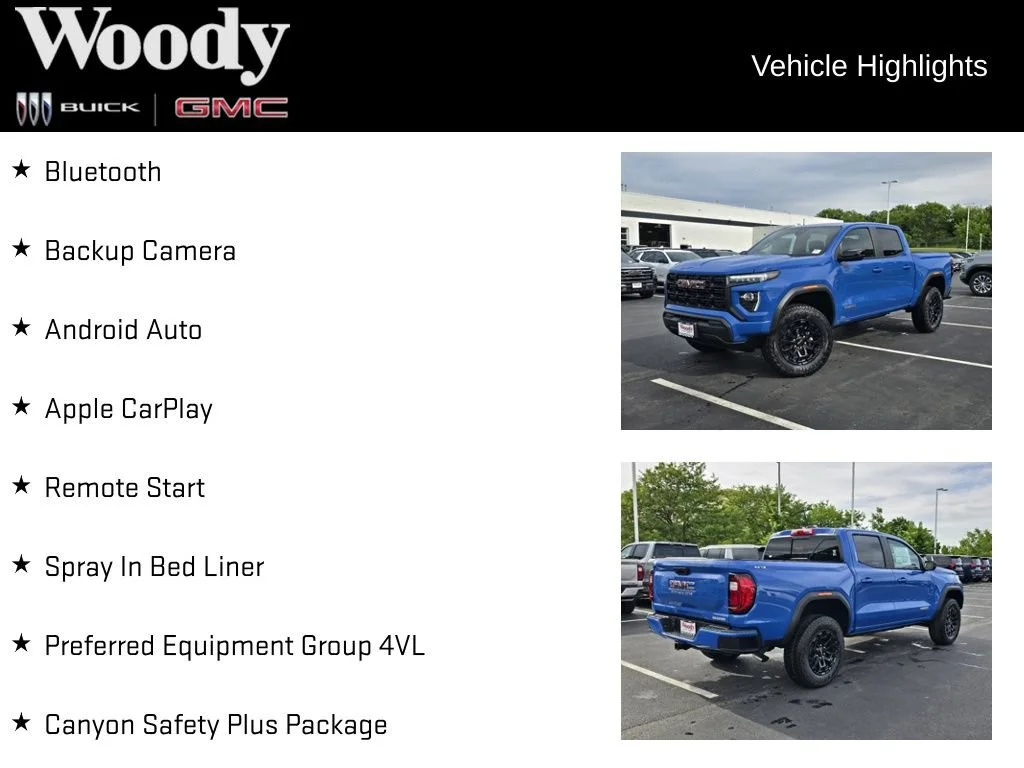 Woody
BUICK GMC

Vehicle Highlights

★ Bluetooth

★ Backup Camera

★ Android Auto

★ Apple CarPlay

★ Remote Start

★ Spray In Bed Liner

★ Preferred Equipment Group 4VL

★ Canyon Safety Plus Package